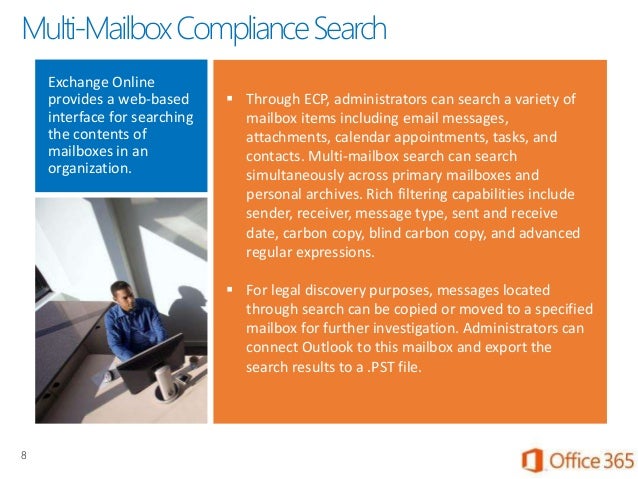 Multi-Mailbox Compliance Search

Exchange Online provides a web-based interface for searching the contents of mailboxes in an organization.

▪ Through ECP, administrators can search a variety of mailbox items including email messages, attachments, calendar appointments, tasks, and contacts. Multi-mailbox search can search simultaneously across primary mailboxes and personal archives. Rich filtering capabilities include sender, receiver, message type, sent and receive date, carbon copy, blind carbon copy, and advanced regular expressions.

▪ For legal discovery purposes, messages located through search can be copied or moved to a specified mailbox for further investigation. Administrators can connect Outlook to this mailbox and export the search results to a .PST file.

8

Office 365